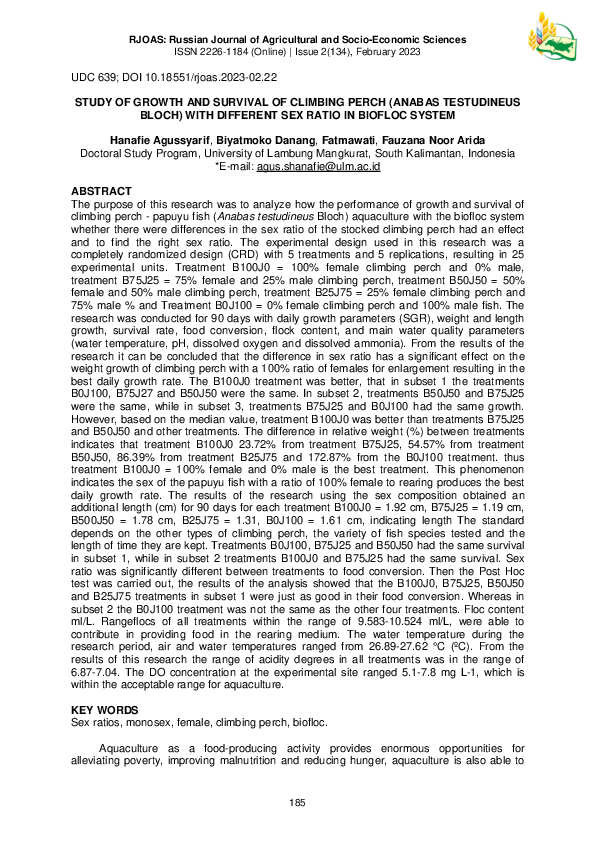 RJOAS: Russian Journal of Agricultural and Socio-Economic Sciences
ISSN 2226-1184 (Online) | Issue 2(134), February 2023

UDC 639; DOI 10.18551/rjoas.2023-02.22

STUDY OF GROWTH AND SURVIVAL OF CLIMBING PERCH (ANABAS TESTUDINEUS BLOCH) WITH DIFFERENT SEX RATIO IN BIOFLOC SYSTEM

Hanafie Agussyarif, Biyatmoko Danang, Fatmawati, Fauzana Noor Arida
Doctoral Study Program, University of Lambung Mangkurat, South Kalimantan, Indonesia
*E-mail: agus.shanafie@ulm.ac.id

ABSTRACT
The purpose of this research was to analyze how the performance of growth and survival of climbing perch - papuyu fish (Anabas testudineus Bloch) aquaculture with the biofloc system whether there were differences in the sex ratio of the stocked climbing perch had an effect and to find the right sex ratio. The experimental design used in this research was a completely randomized design (CRD) with 5 treatments and 5 replications, resulting in 25 experimental units. Treatment B100J0 = 100% female climbing perch and 0% male, treatment B75J25 = 75% female and 25% male climbing perch, treatment B50J50 = 50% female and 50% male climbing perch, treatment B25J75 = 25% female climbing perch and 75% male % and Treatment B0J100 = 0% female climbing perch and 100% male fish. The research was conducted for 90 days with daily growth parameters (SGR), weight and length growth, survival rate, food conversion, flock content, and main water quality parameters (water temperature, pH, dissolved oxygen and dissolved ammonia). From the results of the research it can be concluded that the difference in sex ratio has a significant effect on the weight growth of climbing perch with a 100% ratio of females for enlargement resulting in the best daily growth rate. The B100J0 treatment was better, that in subset 1 the treatments B0J100, B75J27 and B50J50 were the same. In subset 2, treatments B50J50 and B75J25 were the same, while in subset 3, treatments B75J25 and B0J100 had the same growth. However, based on the median value, treatment B100J0 was better than treatments B75J25 and B50J50 and other treatments. The difference in relative weight (%) between treatments indicates that treatment B100J0 23.72% from treatment B75J25, 54.57% from treatment B50J50, 86.39% from treatment B25J75 and 172.87% from the B0J100 treatment. thus treatment B100J0 = 100% female and 0% male is the best treatment. This phenomenon indicates the sex of the papuyu fish with a ratio of 100% female to rearing produces the best daily growth rate. The results of the research using the sex composition obtained an additional length (cm) for 90 days for each treatment B100J0 = 1.92 cm, B75J25 = 1.19 cm, B500J50 = 1.78 cm, B25J75 = 1.31, B0J100 = 1.61 cm, indicating length The standard depends on the other types of climbing perch, the variety of fish species tested and the length of time they are kept. Treatments B0J100, B75J25 and B50J50 had the same survival in subset 1, while in subset 2 treatments B100J0 and B75J25 had the same survival. Sex ratio was significantly different between treatments to food conversion. Then the Post Hoc test was carried out, the results of the analysis showed that the B100J0, B75J25, B50J50 and B25J75 treatments in subset 1 were just as good in their food conversion. Whereas in subset 2 the B0J100 treatment was not the same as the other four treatments. Floc content ml/L. Rangeflocs of all treatments within the range of 9.583-10.524 ml/L, were able to contribute in providing food in the rearing medium. The water temperature during the research period, air and water temperatures ranged from 26.89-27.62 °C (ºC). From the results of this research the range of acidity degrees in all treatments was in the range of 6.87-7.04. The DO concentration at the experimental site ranged 5.1-7.8 mg L-1, which is within the acceptable range for aquaculture.

KEY WORDS
Sex ratios, monosex, female, climbing perch, biofloc.

Aquaculture as a food-producing activity provides enormous opportunities for alleviating poverty, improving malnutrition and reducing hunger, aquaculture is also able to

185